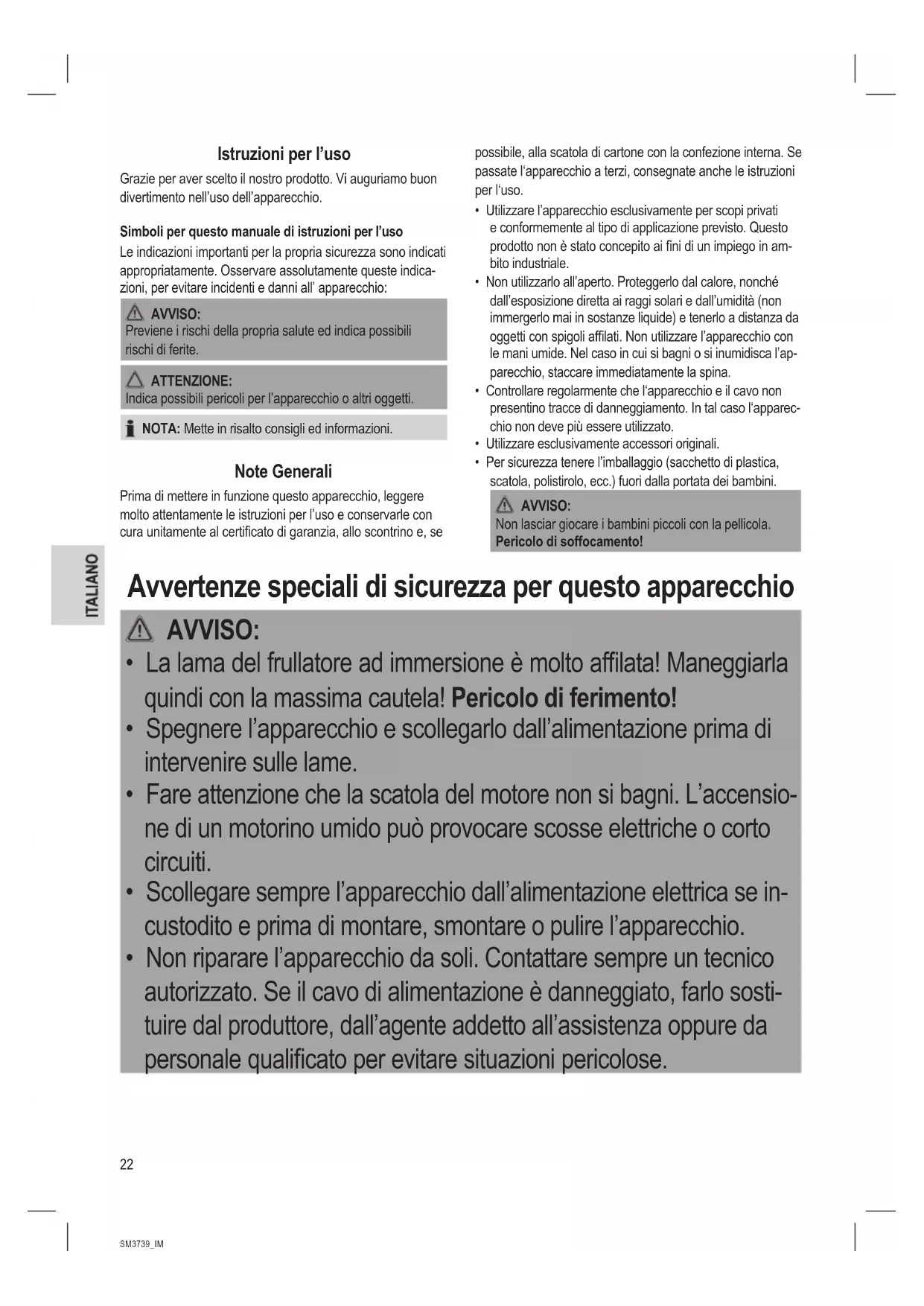 Istruzioni per l'uso

Grazie per aver scelto il nostro prodotto. Vi auguriamo buon divertimento nell'uso dell'apparecchio.

Simboli per questo manuale di istruzioni per l'uso

Le indicazioni importanti per la propria sicurezza sono indicati appropriatamente. Osservare assolutamente queste indicazioni, per evitare incidenti e danni all' apparecchio:

AVVISO:
Previene i rischi della propria salute ed indica possibili rischi di ferite.

ATTENZIONE:
Indica possibili pericoli per l'apparecchio o altri oggetti.

NOTA: Mette in risalto consigli ed informazioni.

Note Generali

Prima di mettere in funzione questo apparecchio, leggere molto attentamente le istruzioni per l'uso e conservarle con cura unitamente al certificato di garanzia, allo scontrino e, se possibile, alla scatola di cartone con la confezione interna. Se passate l'apparecchio a terzi, consegnate anche le istruzioni per l'uso.

• Utilizzare l'apparecchio esclusivamente per scopi privati e conformemente al tipo di applicazione previsto. Questo prodotto non è stato concepito ai fini di un impiego in ambito industriale.
• Non utilizzarlo all'aperto. Proteggerlo dal calore, nonché dall'esposizione diretta ai raggi solari e dall'umidità (non immergerlo mai in sostanze liquide) e tenerlo a distanza da oggetti con spigoli affilati. Non utilizzare l'apparecchio con le mani umide. Nel caso in cui si bagni o si inumidisca l'apparecchio, staccare immediatamente la spina.
• Controllare regolarmente che l'apparecchio e il cavo non presentino tracce di danneggiamento. In tal caso l'apparecchio non deve più essere utilizzato.
• Utilizzare esclusivamente accessori originali.
• Per sicurezza tenere l'imballaggio (sacchetto di plastica, scatola, polistirolo, ecc.) fuori dalla portata dei bambini.

AVVISO:
Non lasciar giocare i bambini piccoli con la pellicola.
Pericolo di soffocamento!

ITALIANO

Avvertenze speciali di sicurezza per questo apparecchio

AVVISO:
• La lama del frullatore ad immersione è molto affilata! Maneggiarla quindi con la massima cautela! Pericolo di ferimento!
• Spegnere l'apparecchio e scollegarlo dall'alimentazione prima di intervenire sulle lame.
• Fare attenzione che la scatola del motore non si bagni. L'accensione di un motorino umido può provocare scosse elettriche o corto circuiti.
• Scollegare sempre l'apparecchio dall'alimentazione elettrica se incustodito e prima di montare, smontare o pulire l'apparecchio.
• Non riparare l'apparecchio da soli. Contattare sempre un tecnico autorizzato. Se il cavo di alimentazione è danneggiato, farlo sostituire dal produttore, dall'agente addetto all'assistenza oppure da personale qualificato per evitare situazioni pericolose.

22

SM3739_IM